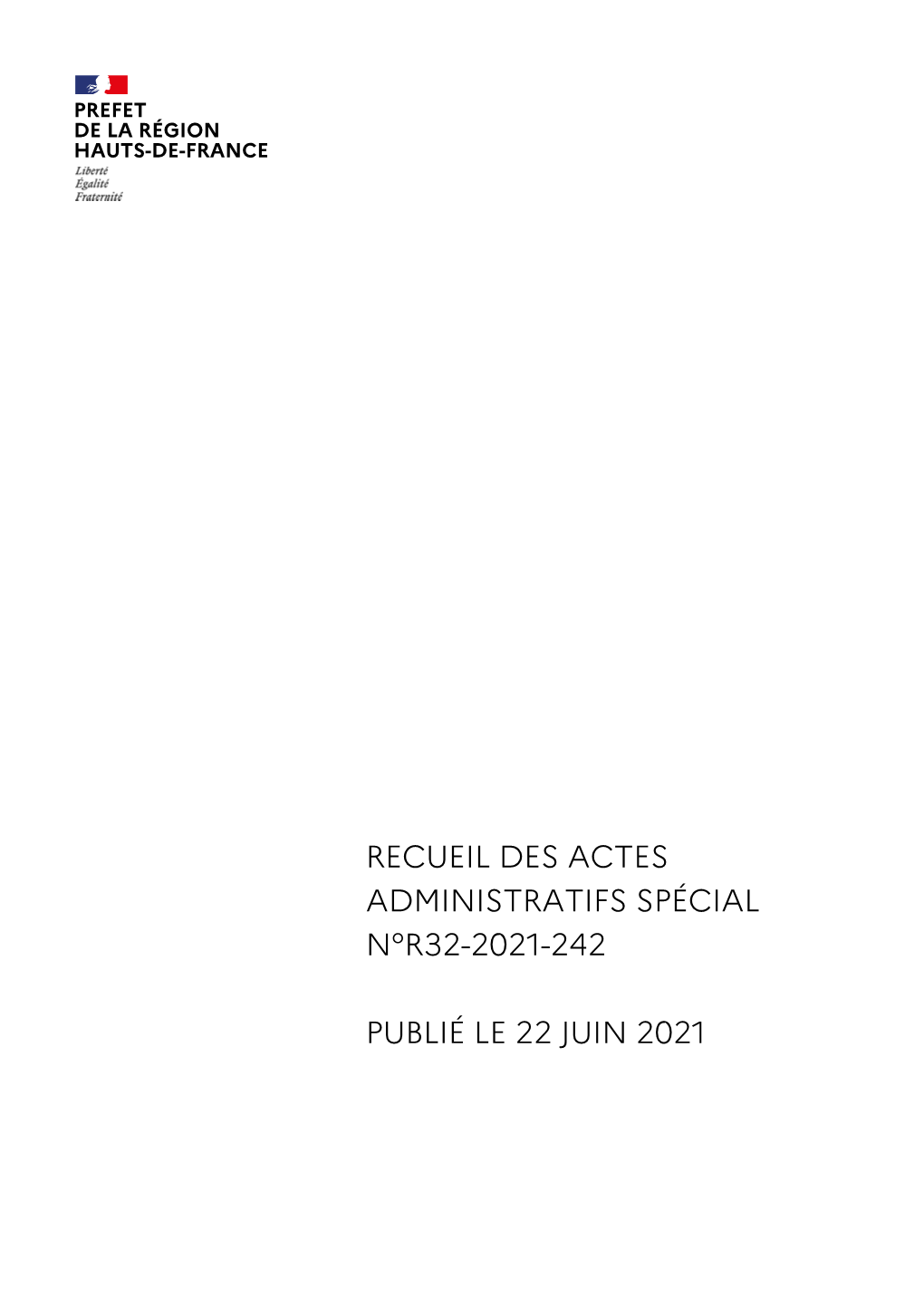 PREFET
DE LA RÉGION
HAUTS-DE-FRANCE
Liberté
Égalité
Fraternité

RECUEIL DES ACTES ADMINISTRATIFS SPÉCIAL N°R32-2021-242

PUBLIÉ LE 22 JUIN 2021